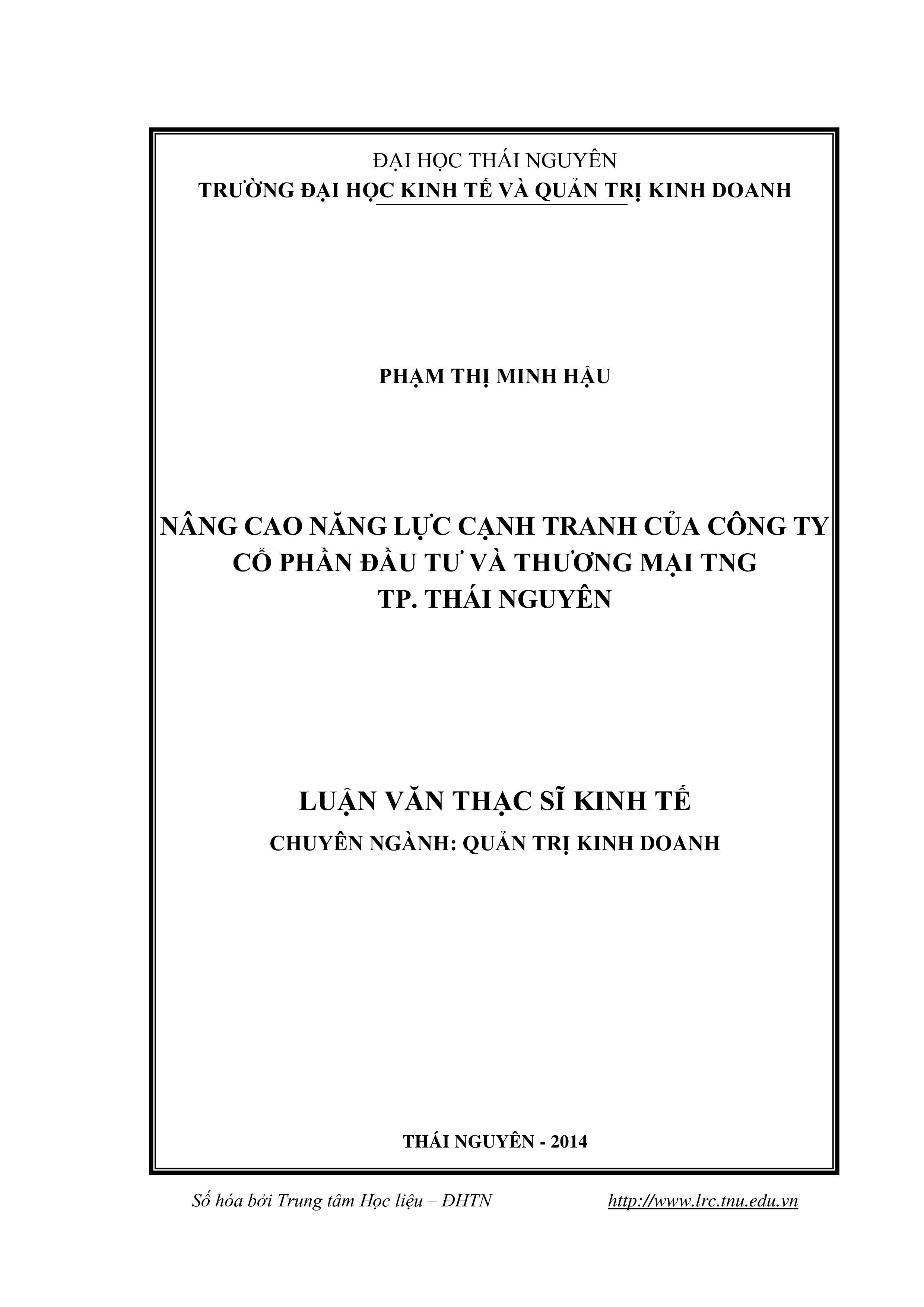 ĐẠI HỌC THÁI NGUYÊN
TRƯỜNG ĐẠI HỌC KINH TẾ VÀ QUẢN TRỊ KINH DOANH

PHẠM THỊ MINH HẬU

NÂNG CAO NĂNG LỰC CẠNH TRANH CỦA CÔNG TY CỔ PHẦN ĐẦU TƯ VÀ THƯƠNG MẠI TNG TP. THÁI NGUYÊN

LUẬN VĂN THẠC SĨ KINH TẾ
CHUYÊN NGÀNH: QUẢN TRỊ KINH DOANH

THÁI NGUYÊN - 2014

Số hóa bởi Trung tâm Học liệu – ĐHTN http://www.lrc.tnu.edu.vn